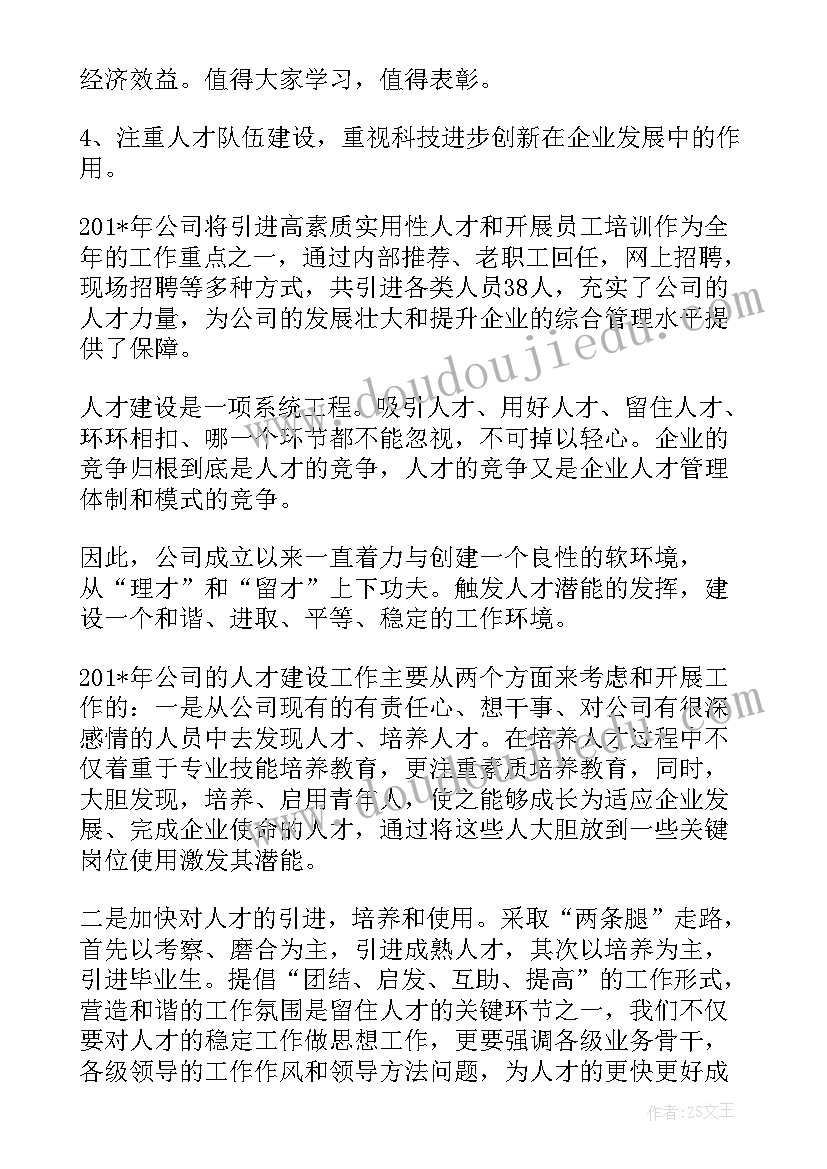 经济效益。值得大家学习，值得表彰。

4、注重人才队伍建设，重视科技进步创新在企业发展中的作用。

201*年公司将引进高素质实用性人才和开展员工培训作为全年的工作重点之一，通过内部推荐、老职工回任，网上招聘，现场招聘等多种方式，共引进各类人员38人，充实了公司的人才力量，为公司的发展壮大和提升企业的综合管理水平提供了保障。

人才建设是一项系统工程。吸引人才、用好人才、留住人才、环环相扣、哪一个环节都不能忽视，不可掉以轻心。企业的竞争归根到底是人才的竞争，人才的竞争又是企业人才管理体制和模式的竞争。

因此，公司成立以来一直着力与创建一个良性的软环境，从“理才”和“留才”上下功夫。触发人才潜能的发挥，建设一个和谐、进取、平等、稳定的工作环境。

201*年公司的人才建设工作主要从两个方面来考虑和开展工作的：一是从公司现有的有责任心、想干事、对公司有很深感情的人员中去发现人才、培养人才。在培养人才过程中不仅着重于专业技能培养教育，更注重素质培养教育，同时，大胆发现，培养、启用青年人，使之能够成长为适应企业发展、完成企业使命的人才，通过将这些人大胆放到一些关键岗位使用激发其潜能。

二是加快对人才的引进，培养和使用。采取“两条腿”走路，首先以考察、磨合为主，引进成熟人才，其次以培养为主，引进毕业生。提倡“团结、启发、互助、提高”的工作形式，营造和谐的工作氛围是留住人才的关键环节之一，我们不仅要对人才的稳定工作做思想工作，更要强调各级业务骨干，各级领导的工作作风和领导方法问题，为人才的更快更好成

www.doudoujiedu.com

作者：ZS文王